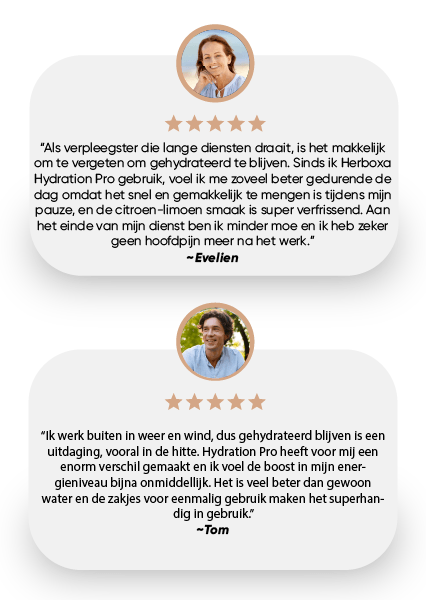 "Als verpleegster die lange diensten draait, is het makkelijk om te vergeten om gehydrateerd te blijven. Sinds ik Herboxa Hydration Pro gebruik, voel ik me zoveel beter gedurende de dag omdat het snel en gemakkelijk te mengen is tijdens mijn pauze, en de citroen-limoen smaak is super verfrissend. Aan het einde van mijn dienst ben ik minder moe en ik heb zeker geen hoofdpijn meer na het werk."
~Evelien

"Ik werk buiten in weer en wind, dus gehydrateerd blijven is een uitdaging, vooral in de hitte. Hydration Pro heeft voor mij een enorm verschil gemaakt en ik voel de boost in mijn energieniveau bijna onmiddellijk. Het is veel beter dan gewoon water en de zakjes voor eenmalig gebruik maken het superhandig in gebruik."
~Tom